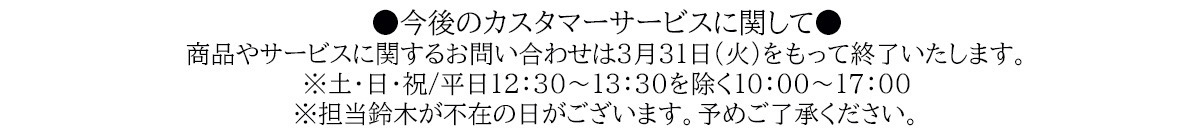 ●今後のカスタマーサービスに関して●

商品やサービスに関するお問い合わせは3月31日（火）をもって終了いたします。
※土・日・祝/平日12：30～13：30を除く10：00～17：00
※担当鈴木が不在の日がございます。予めご了承ください。